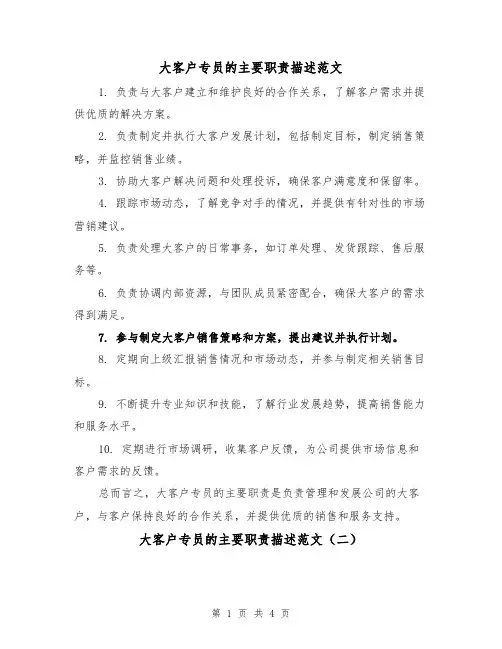 大客户专员的主要职责描述范文

1. 负责与大客户建立和维护良好的合作关系，了解客户需求并提供优质的解决方案。

2. 负责制定并执行大客户发展计划，包括制定目标，制定销售策略，并监控销售业绩。

3. 协助大客户解决问题和处理投诉，确保客户满意度和保留率。

4. 跟踪市场动态，了解竞争对手的情况，并提供有针对性的市场营销建议。

5. 负责处理大客户的日常事务，如订单处理、发货跟踪、售后服务等。

6. 负责协调内部资源，与团队成员紧密配合，确保大客户的需求得到满足。

7. 参与制定大客户销售策略和方案，提出建议并执行计划。

8. 定期向上级汇报销售情况和市场动态，并参与制定相关销售目标。

9. 不断提升专业知识和技能，了解行业发展趋势，提高销售能力和服务水平。

10. 定期进行市场调研，收集客户反馈，为公司提供市场信息和客户需求的反馈。

总而言之，大客户专员的主要职责是负责管理和发展公司的大客户，与客户保持良好的合作关系，并提供优质的销售和服务支持。

大客户专员的主要职责描述范文（二）

第 1 页 共 4 页